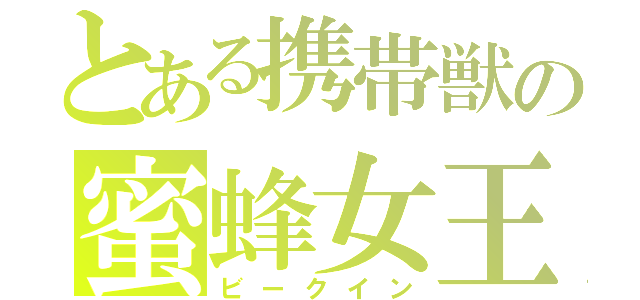 とある携帯獣の
蜜蜂女王
ビークイン